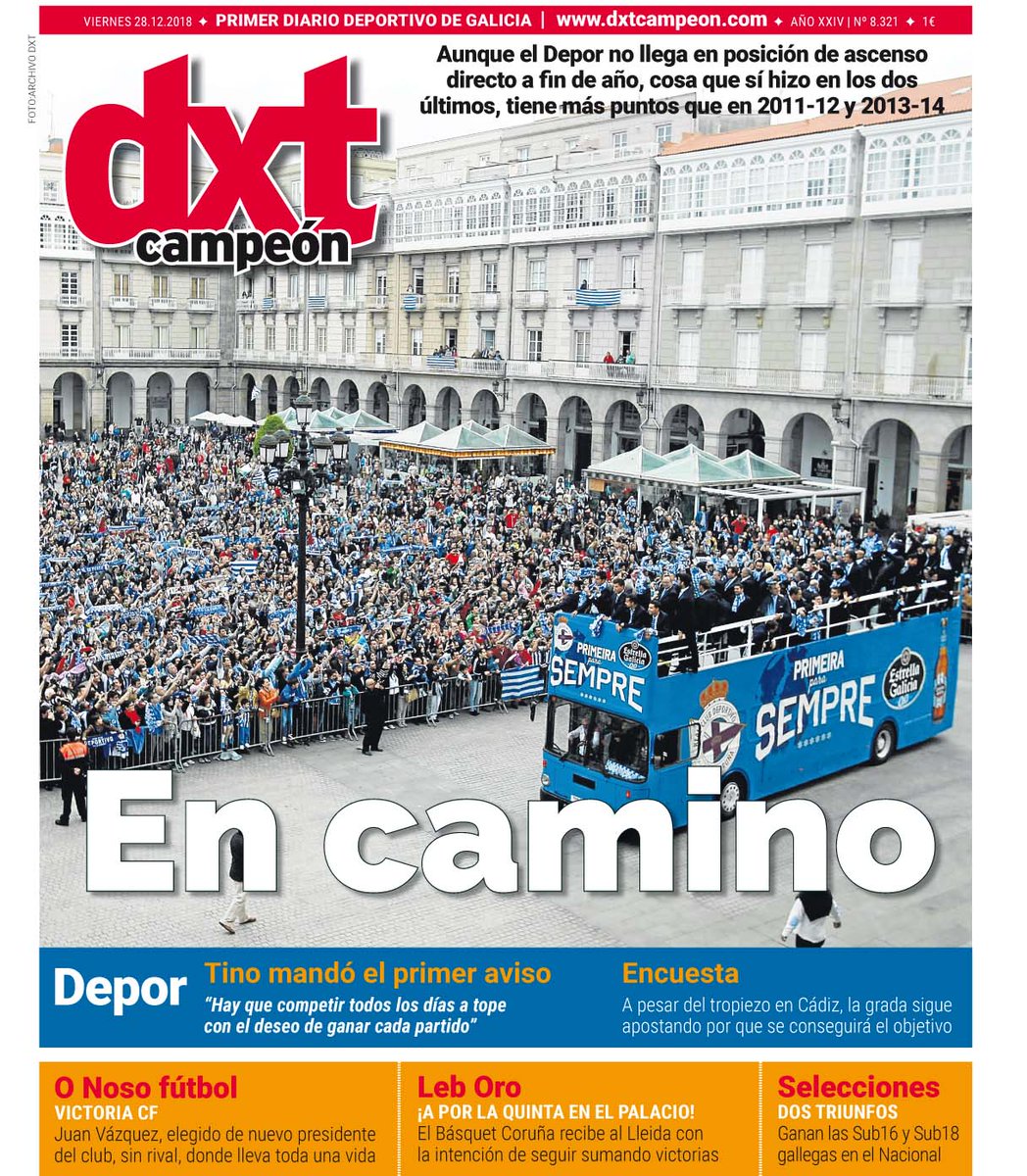 VIERNES 28.12.2018 ✦ PRIMER DIARIO DEPORTIVO DE GALICIA | www.dxtcampeon.com ✦ AÑO XXIV | Nº 8.321 ✦ 1€

FOTO:ARCHIVO DXT

dxt campeón

Aunque el Depor no llega en posición de ascenso directo a fin de año, cosa que sí hizo en los dos últimos, tiene más puntos que en 2011-12 y 2013-14

PRIMEIRA para SEMPRE

Estrella Galicia

PRIMEIRA para SEMPRE

Estrella Galicia

En camino

Depor

Tino mandó el primer aviso

"Hay que competir todos los días a tope con el deseo de ganar cada partido"

Encuesta

A pesar del tropiezo en Cádiz, la grada sigue apostando por que se conseguirá el objetivo

O Noso fútbol

VICTORIA CF

Juan Vázquez, elegido de nuevo presidente del club, sin rival, donde lleva toda una vida

Leb Oro

¡A POR LA QUINTA EN EL PALACIO!

El Básquet Coruña recibe al Lleida con la intención de seguir sumando victorias

Selecciones

DOS TRIUNFOS

Ganan las Sub16 y Sub18 gallegas en el Nacional